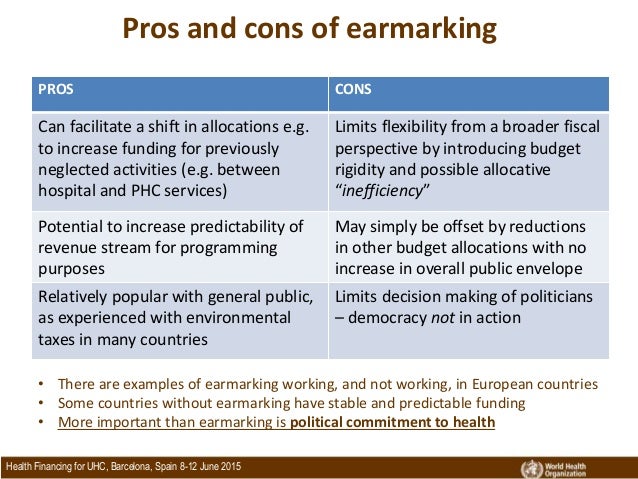 Pros and cons of earmarking

| PROS | CONS |
|---|---|
| Can facilitate a shift in allocations e.g. to increase funding for previously neglected activities (e.g. between hospital and PHC services) | Limits flexibility from a broader fiscal perspective by introducing budget rigidity and possible allocative "inefficiency" |
| Potential to increase predictability of revenue stream for programming purposes | May simply be offset by reductions in other budget allocations with no increase in overall public envelope |
| Relatively popular with general public, as experienced with environmental taxes in many countries | Limits decision making of politicians – democracy not in action |

• There are examples of earmarking working, and not working, in European countries
• Some countries without earmarking have stable and predictable funding
• More important than earmarking is political commitment to health

Health Financing for UHC, Barcelona, Spain 8-12 June 2015

World Health Organization